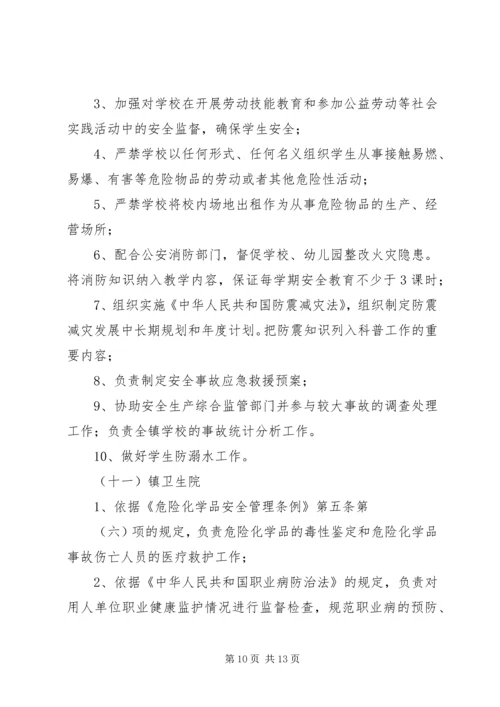 3、加强对学校在开展劳动技能教育和参加公益劳动等社会实践活动中的安全监督，确保学生安全；

4、严禁学校以任何形式、任何名义组织学生从事接触易燃、易爆、有害等危险物品的劳动或者其他危险性活动；

5、严禁学校将校内场地出租作为从事危险物品的生产、经营场所；

6、配合公安消防部门，督促学校、幼儿园整改火灾隐患。将消防知识纳入教学内容，保证每学期安全教育不少于3课时；

7、组织实施《中华人民共和国防震减灾法》，组织制定防震减灾发展中长期规划和年度计划。把防震知识列入科普工作的重要内容；

8、负责制定安全事故应急救援预案；

9、协助安全生产综合监管部门并参与较大事故的调查处理工作；负责全镇学校的事故统计分析工作。

10、做好学生防溺水工作。

（十一）镇卫生院

1、依据《危险化学品安全管理条例》第五条第

（六）项的规定，负责危险化学品的毒性鉴定和危险化学品事故伤亡人员的医疗救护工作；

2、依据《中华人民共和国职业病防治法》的规定，负责对用人单位职业健康监护情况进行监督检查，规范职业病的预防、

第10页 共13页